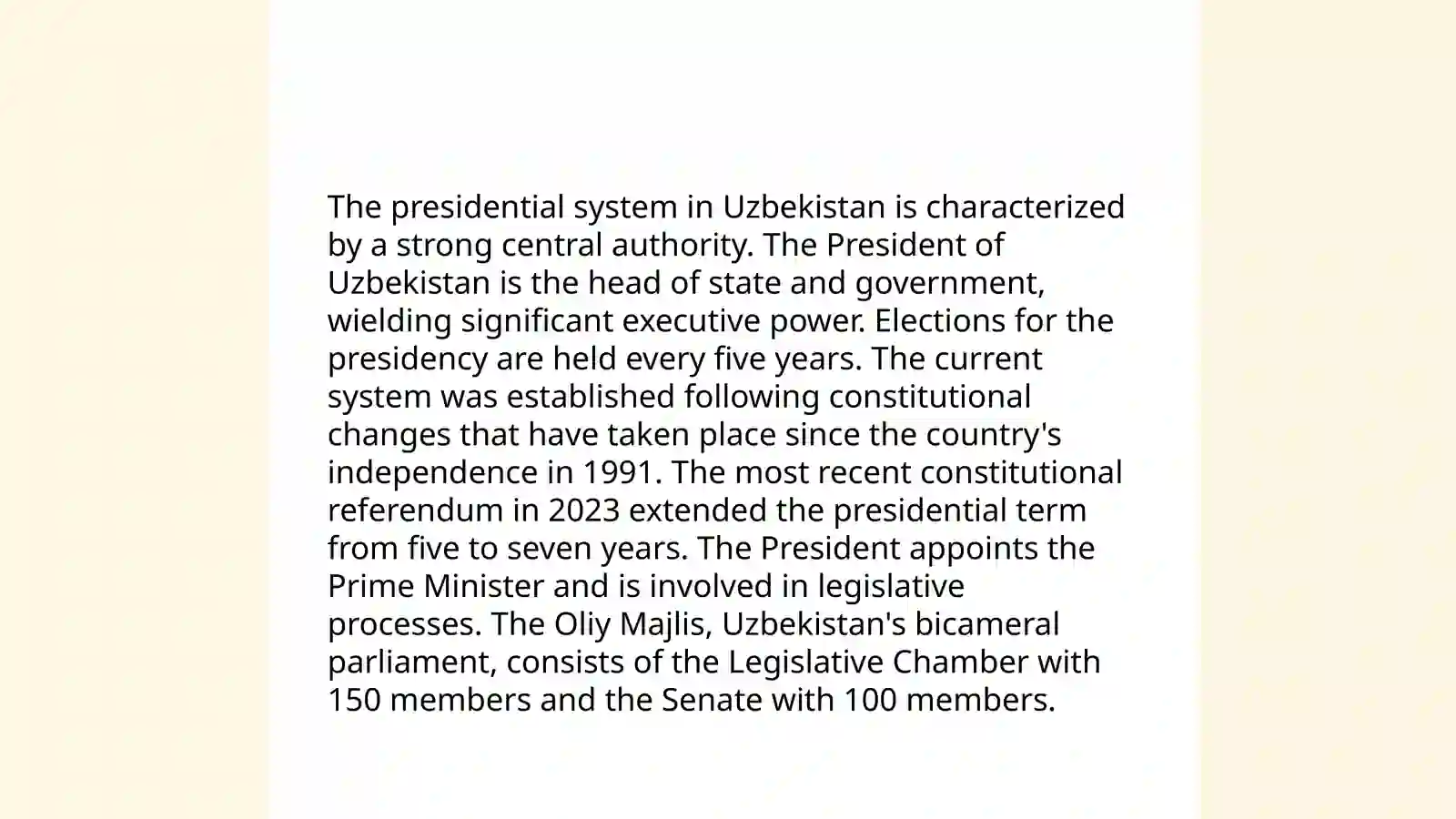 The presidential system in Uzbekistan is characterized by a strong central authority. The President of Uzbekistan is the head of state and government, wielding significant executive power. Elections for the presidency are held every five years. The current system was established following constitutional changes that have taken place since the country's independence in 1991. The most recent constitutional referendum in 2023 extended the presidential term from five to seven years. The President appoints the Prime Minister and is involved in legislative processes. The Oliy Majlis, Uzbekistan's bicameral parliament, consists of the Legislative Chamber with 150 members and the Senate with 100 members.